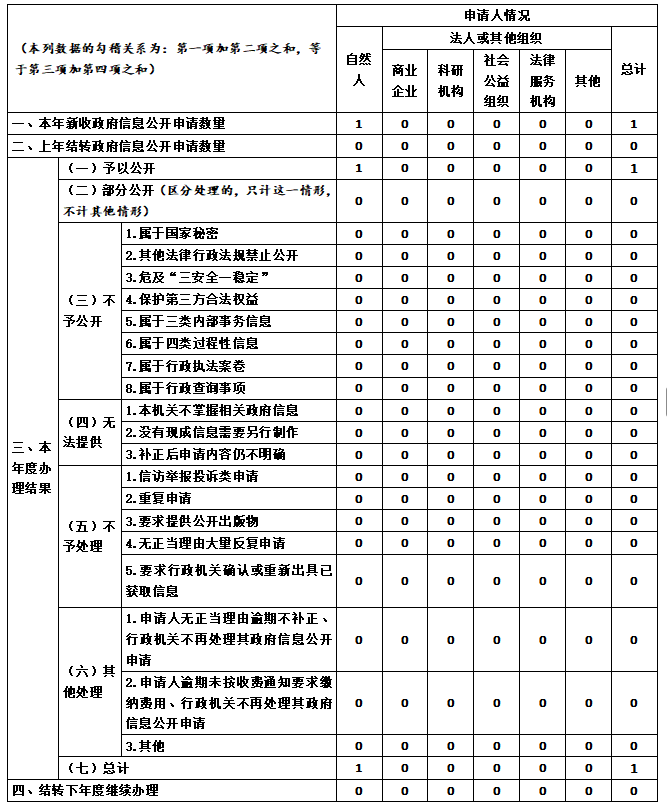 | （本列数据的勾稽关系为：第一项加第二项之和，等于第三项加第四项之和） | | | 申请人情况 | | | | | | |
|---|---|---|---|---|---|---|---|---|---|
| | | | 自然人 | 法人或其他组织 | | | | | 总计 |
| | | | | 商业企业 | 科研机构 | 社会公益组织 | 法律服务机构 | 其他 | |
| 一、本年新收政府信息公开申请数量 | | | 1 | 0 | 0 | 0 | 0 | 0 | 1 |
| 二、上年结转政府信息公开申请数量 | | | 0 | 0 | 0 | 0 | 0 | 0 | 0 |
| 三、本年度办理结果 | （一）予以公开 | | 1 | 0 | 0 | 0 | 0 | 0 | 1 |
| | （二）部分公开（区分处理的，只计这一情形，不计其他情形） | | 0 | 0 | 0 | 0 | 0 | 0 | 0 |
| | （三）不予公开 | 1.属于国家秘密 | 0 | 0 | 0 | 0 | 0 | 0 | 0 |
| | | 2.其他法律行政法规禁止公开 | 0 | 0 | 0 | 0 | 0 | 0 | 0 |
| | | 3.危及“三安全一稳定” | 0 | 0 | 0 | 0 | 0 | 0 | 0 |
| | | 4.保护第三方合法权益 | 0 | 0 | 0 | 0 | 0 | 0 | 0 |
| | | 5.属于三类内部事务信息 | 0 | 0 | 0 | 0 | 0 | 0 | 0 |
| | | 6.属于四类过程性信息 | 0 | 0 | 0 | 0 | 0 | 0 | 0 |
| | | 7.属于行政执法案卷 | 0 | 0 | 0 | 0 | 0 | 0 | 0 |
| | | 8.属于行政查询事项 | 0 | 0 | 0 | 0 | 0 | 0 | 0 |
| | （四）无法提供 | 1.本机关不掌握相关政府信息 | 0 | 0 | 0 | 0 | 0 | 0 | 0 |
| | | 2.没有现成信息需要另行制作 | 0 | 0 | 0 | 0 | 0 | 0 | 0 |
| | | 3.补正后申请内容仍不明确 | 0 | 0 | 0 | 0 | 0 | 0 | 0 |
| | （五）不予处理 | 1.信访举报投诉类申请 | 0 | 0 | 0 | 0 | 0 | 0 | 0 |
| | | 2.重复申请 | 0 | 0 | 0 | 0 | 0 | 0 | 0 |
| | | 3.要求提供公开出版物 | 0 | 0 | 0 | 0 | 0 | 0 | 0 |
| | | 4.无正当理由大量反复申请 | 0 | 0 | 0 | 0 | 0 | 0 | 0 |
| | | 5.要求行政机关确认或重新出具已获取信息 | 0 | 0 | 0 | 0 | 0 | 0 | 0 |
| | （六）其他处理 | 1.申请人无正当理由逾期不补正、行政机关不再处理其政府信息公开申请 | 0 | 0 | 0 | 0 | 0 | 0 | 0 |
| | | 2.申请人逾期未按收费通知要求缴纳费用、行政机关不再处理其政府信息公开申请 | 0 | 0 | 0 | 0 | 0 | 0 | 0 |
| | | 3.其他 | 0 | 0 | 0 | 0 | 0 | 0 | 0 |
| | （七）总计 | | 1 | 0 | 0 | 0 | 0 | 0 | 1 |
| 四、结转下年度继续办理 | | | 0 | 0 | 0 | 0 | 0 | 0 | 0 |